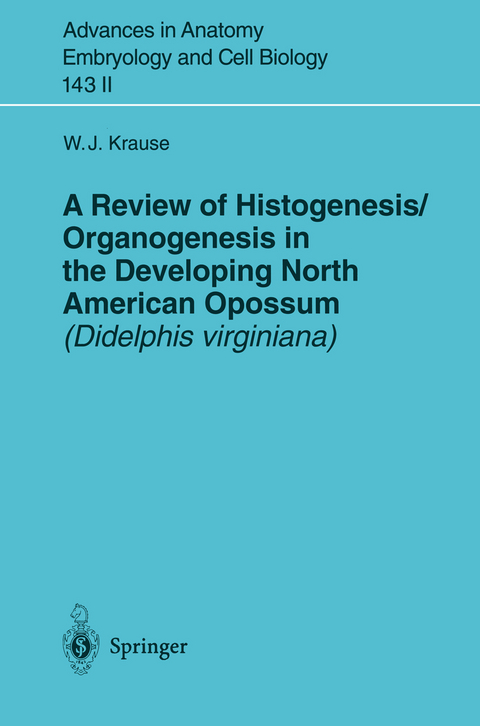 Advances in Anatomy Embryology and Cell Biology
143 II

W. J. Krause

A Review of Histogenesis/ Organogenesis in the Developing North American Opossum
(Didelphis virginiana)

Springer